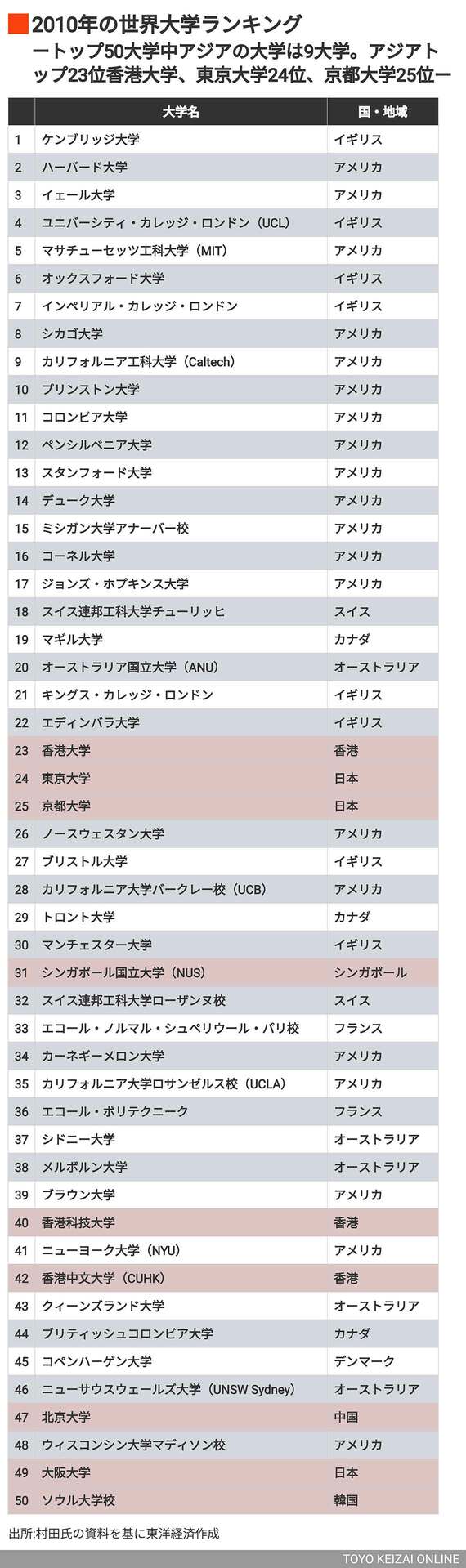 2010年の世界大学ランキング
ートップ50大学中アジアの大学は9大学。アジアトップ23位香港大学、東京大学24位、京都大学25位ー

| | 大学名 | 国・地域 |
|---|---|---|
| 1 | ケンブリッジ大学 | イギリス |
| 2 | ハーバード大学 | アメリカ |
| 3 | イェール大学 | アメリカ |
| 4 | ユニバーシティ・カレッジ・ロンドン（UCL） | イギリス |
| 5 | マサチューセッツ工科大学（MIT） | アメリカ |
| 6 | オックスフォード大学 | イギリス |
| 7 | インペリアル・カレッジ・ロンドン | イギリス |
| 8 | シカゴ大学 | アメリカ |
| 9 | カリフォルニア工科大学（Caltech） | アメリカ |
| 10 | プリンストン大学 | アメリカ |
| 11 | コロンビア大学 | アメリカ |
| 12 | ペンシルベニア大学 | アメリカ |
| 13 | スタンフォード大学 | アメリカ |
| 14 | デューク大学 | アメリカ |
| 15 | ミシガン大学アナーバー校 | アメリカ |
| 16 | コーネル大学 | アメリカ |
| 17 | ジョンズ・ホプキンス大学 | アメリカ |
| 18 | スイス連邦工科大学チューリッヒ | スイス |
| 19 | マギル大学 | カナダ |
| 20 | オーストラリア国立大学（ANU） | オーストラリア |
| 21 | キングス・カレッジ・ロンドン | イギリス |
| 22 | エディンバラ大学 | イギリス |
| 23 | 香港大学 | 香港 |
| 24 | 東京大学 | 日本 |
| 25 | 京都大学 | 日本 |
| 26 | ノースウェスタン大学 | アメリカ |
| 27 | ブリストル大学 | イギリス |
| 28 | カリフォルニア大学バークレー校（UCB） | アメリカ |
| 29 | トロント大学 | カナダ |
| 30 | マンチェスター大学 | イギリス |
| 31 | シンガポール国立大学（NUS） | シンガポール |
| 32 | スイス連邦工科大学ローザンヌ校 | スイス |
| 33 | エコール・ノルマル・シュペリウール・パリ校 | フランス |
| 34 | カーネギーメロン大学 | アメリカ |
| 35 | カリフォルニア大学ロサンゼルス校（UCLA） | アメリカ |
| 36 | エコール・ポリテクニーク | フランス |
| 37 | シドニー大学 | オーストラリア |
| 38 | メルボルン大学 | オーストラリア |
| 39 | ブラウン大学 | アメリカ |
| 40 | 香港科技大学 | 香港 |
| 41 | ニューヨーク大学（NYU） | アメリカ |
| 42 | 香港中文大学（CUHK） | 香港 |
| 43 | クィーンズランド大学 | オーストラリア |
| 44 | ブリティッシュコロンビア大学 | カナダ |
| 45 | コペンハーゲン大学 | デンマーク |
| 46 | ニューサウスウェールズ大学（UNSW Sydney） | オーストラリア |
| 47 | 北京大学 | 中国 |
| 48 | ウィスコンシン大学マディソン校 | アメリカ |
| 49 | 大阪大学 | 日本 |
| 50 | ソウル大学校 | 韓国 |

出所:村田氏の資料を基に東洋経済作成
TOYO KEIZAI ONLINE